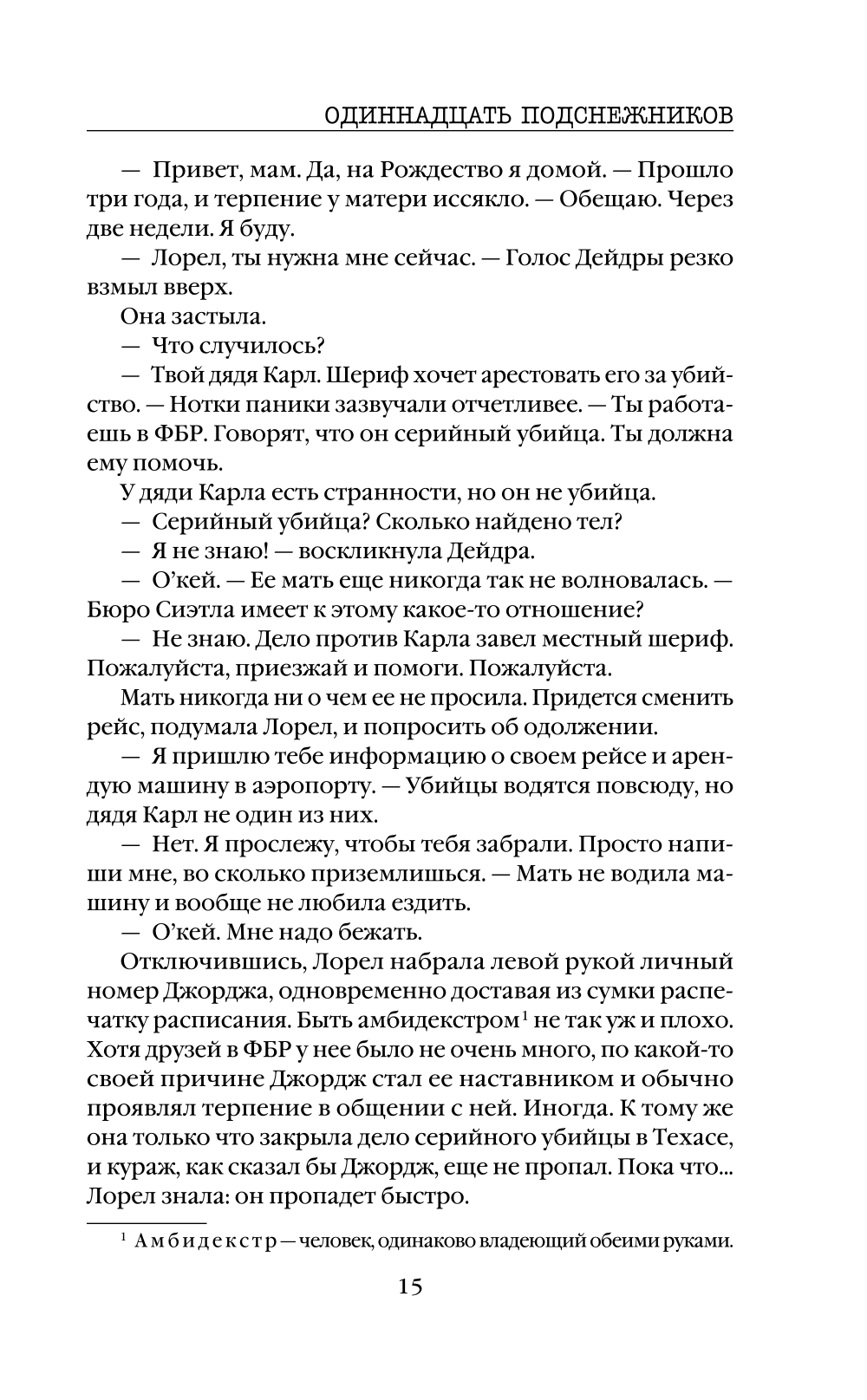 ОДИННАДЦАТЬ ПОДСНЕЖНИКОВ

— Привет, мам. Да, на Рождество я домой. — Прошло три года, и терпение у матери иссякло. — Обещаю. Через две недели. Я буду.

— Лорел, ты нужна мне сейчас. — Голос Дейдры резко взмыл вверх.

Она застыла.

— Что случилось?

— Твой дядя Карл. Шериф хочет арестовать его за убийство. — Нотки паники зазвучали отчетливее. — Ты работаешь в ФБР. Говорят, что он серийный убийца. Ты должна ему помочь.

У дяди Карла есть странности, но он не убийца.

— Серийный убийца? Сколько найдено тел?

— Я не знаю! — воскликнула Дейдра.

— О'кей. — Ее мать еще никогда так не волновалась. — Бюро Сиэтла имеет к этому какое-то отношение?

— Не знаю. Дело против Карла завел местный шериф. Пожалуйста, приезжай и помоги. Пожалуйста.

Мать никогда ни о чем ее не просила. Придется сменить рейс, подумала Лорел, и попросить об одолжении.

— Я пришлю тебе информацию о своем рейсе и арендую машину в аэропорту. — Убийцы водятся повсюду, но дядя Карл не один из них.

— Нет. Я прослежу, чтобы тебя забрали. Просто напиши мне, во сколько приземлишься. — Мать не водила машину и вообще не любила ездить.

— О'кей. Мне надо бежать.

Отключившись, Лорел набрала левой рукой личный номер Джорджа, одновременно доставая из сумки распечатку расписания. Быть амбидекстром$^1$ не так уж и плохо. Хотя друзей в ФБР у нее было не очень много, по какой-то своей причине Джордж стал ее наставником и обычно проявлял терпение в общении с ней. Иногда. К тому же она только что закрыла дело серийного убийцы в Техасе, и кураж, как сказал бы Джордж, еще не пропал. Пока что... Лорел знала: он пропадет быстро.

$^1$ Амбидекстр — человек, одинаково владеющий обеими руками.

15